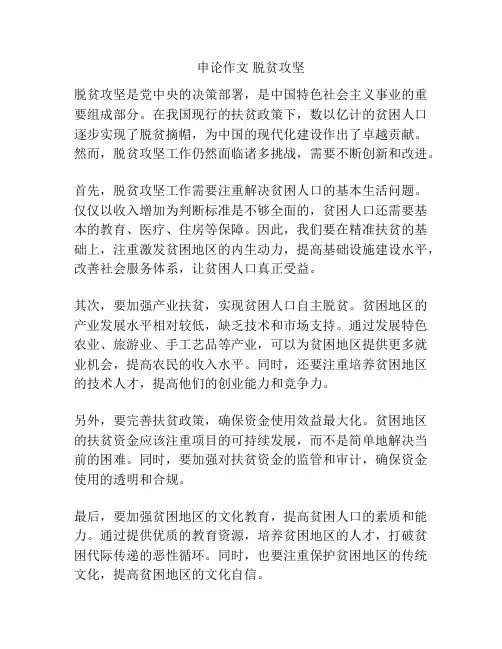 申论作文 脱贫攻坚

脱贫攻坚是党中央的决策部署，是中国特色社会主义事业的重要组成部分。在我国现行的扶贫政策下，数以亿计的贫困人口逐步实现了脱贫摘帽，为中国的现代化建设作出了卓越贡献。然而，脱贫攻坚工作仍然面临诸多挑战，需要不断创新和改进。

首先，脱贫攻坚工作需要注重解决贫困人口的基本生活问题。仅仅以收入增加为判断标准是不够全面的，贫困人口还需要基本的教育、医疗、住房等保障。因此，我们要在精准扶贫的基础上，注重激发贫困地区的内生动力，提高基础设施建设水平，改善社会服务体系，让贫困人口真正受益。

其次，要加强产业扶贫，实现贫困人口自主脱贫。贫困地区的产业发展水平相对较低，缺乏技术和市场支持。通过发展特色农业、旅游业、手工艺品等产业，可以为贫困地区提供更多就业机会，提高农民的收入水平。同时，还要注重培养贫困地区的技术人才，提高他们的创业能力和竞争力。

另外，要完善扶贫政策，确保资金使用效益最大化。贫困地区的扶贫资金应该注重项目的可持续发展，而不是简单地解决当前的困难。同时，要加强对扶贫资金的监管和审计，确保资金使用的透明和合规。

最后，要加强贫困地区的文化教育，提高贫困人口的素质和能力。通过提供优质的教育资源，培养贫困地区的人才，打破贫困代际传递的恶性循环。同时，也要注重保护贫困地区的传统文化，提高贫困地区的文化自信。